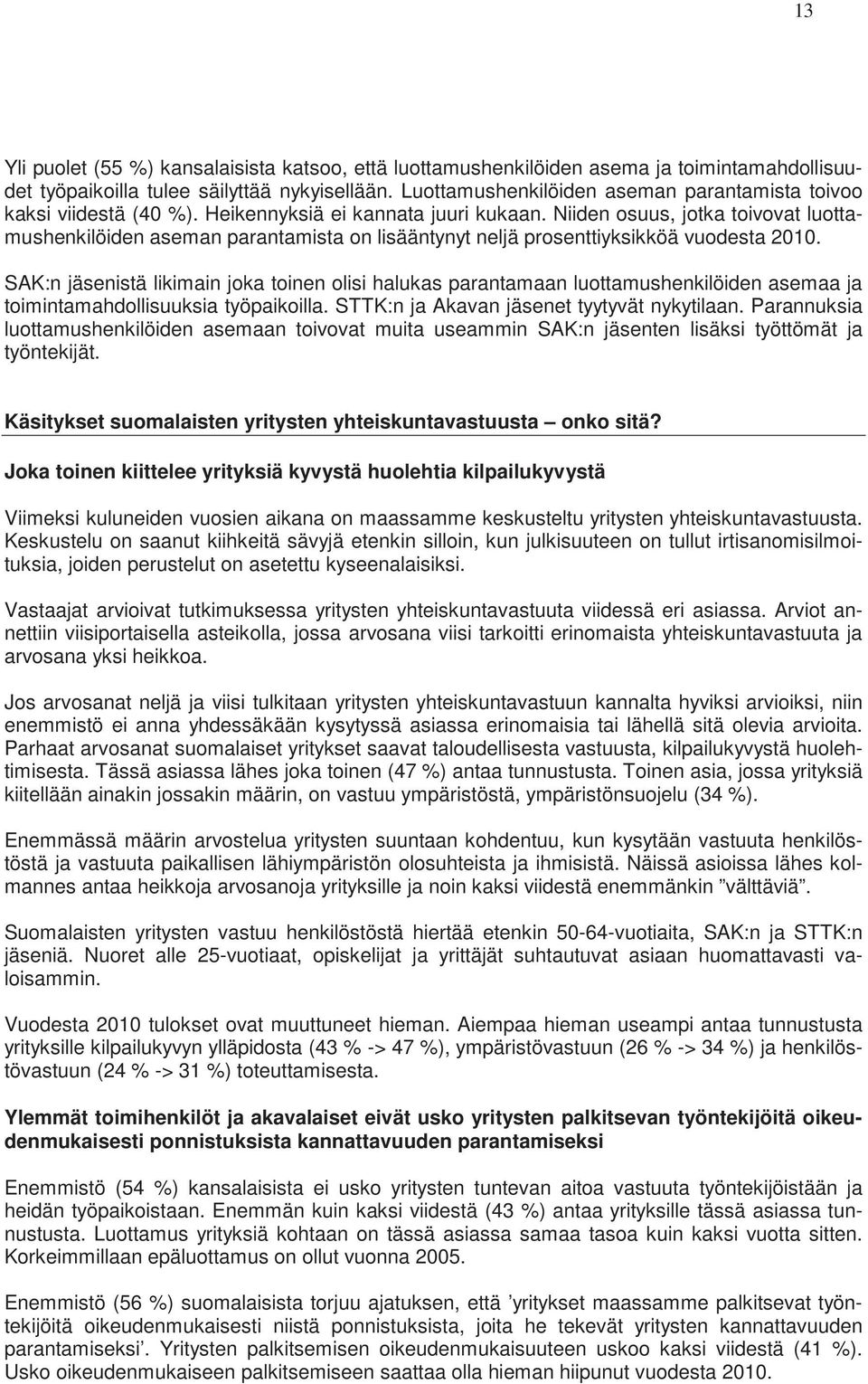 13

Yli puolet (55 %) kansalaisista katsoo, että luottamushenkilöiden asema ja toimintamahdollisuudet työpaikoilla tulee säilyttää nykyisellään. Luottamushenkilöiden aseman parantamista toivoo kaksi viidestä (40 %). Heikennyksiä ei kannata juuri kukaan. Niiden osuus, jotka toivovat luottamushenkilöiden aseman parantamista on lisääntynyt neljä prosenttiyksikköä vuodesta 2010.

SAK:n jäsenistä likimain joka toinen olisi halukas parantamaan luottamushenkilöiden asemaa ja toimintamahdollisuuksia työpaikoilla. STTK:n ja Akavan jäsenet tyytyvät nykytilaan. Parannuksia luottamushenkilöiden asemaan toivovat muita useammin SAK:n jäsenten lisäksi työttömät ja työntekijät.

Käsitykset suomalaisten yritysten yhteiskuntavastuusta – onko sitä?

Joka toinen kiittelee yrityksiä kyvystä huolehtia kilpailukyvystä

Viimeksi kuluneiden vuosien aikana on maassamme keskusteltu yritysten yhteiskuntavastuusta. Keskustelu on saanut kiihkeitä sävyjä etenkin silloin, kun julkisuuteen on tullut irtisanomisilmoituksia, joiden perustelut on asetettu kyseenalaisiksi.

Vastaajat arvioivat tutkimuksessa yritysten yhteiskuntavastuuta viidessä eri asiassa. Arviot annettiin viisiportaisella asteikolla, jossa arvosana viisi tarkoitti erinomaista yhteiskuntavastuuta ja arvosana yksi heikkoa.

Jos arvosanat neljä ja viisi tulkitaan yritysten yhteiskuntavastuun kannalta hyviksi arvioiksi, niin enemmistö ei anna yhdessäkään kysytyssä asiassa erinomaisia tai lähellä sitä olevia arvioita. Parhaat arvosanat suomalaiset yritykset saavat taloudellisesta vastuusta, kilpailukyvystä huolehtimisesta. Tässä asiassa lähes joka toinen (47 %) antaa tunnustusta. Toinen asia, jossa yrityksiä kiitellään ainakin jossakin määrin, on vastuu ympäristöstä, ympäristönsuojelu (34 %).

Enemmässä määrin arvostelua yritysten suuntaan kohdentuu, kun kysytään vastuuta henkilöstöstä ja vastuuta paikallisen lähiympäristön olosuhteista ja ihmisistä. Näissä asioissa lähes kolmannes antaa heikkoja arvosanoja yrityksille ja noin kaksi viidestä enemmänkin ”välttäviä”.

Suomalaisten yritysten vastuu henkilöstöstä hiertää etenkin 50-64-vuotiaita, SAK:n ja STTK:n jäseniä. Nuoret alle 25-vuotiaat, opiskelijat ja yrittäjät suhtautuvat asiaan huomattavasti valoisammin.

Vuodesta 2010 tulokset ovat muuttuneet hieman. Aiempaa hieman useampi antaa tunnustusta yrityksille kilpailukyvyn ylläpidosta (43 % -> 47 %), ympäristövastuun (26 % -> 34 %) ja henkilöstövastuun (24 % -> 31 %) toteuttamisesta.

Ylemmät toimihenkilöt ja akavalaiset eivät usko yritysten palkitsevan työntekijöitä oikeudenmukaisesti ponnistuksista kannattavuuden parantamiseksi

Enemmistö (54 %) kansalaisista ei usko yritysten tuntevan aitoa vastuuta työntekijöistään ja heidän työpaikoistaan. Enemmän kuin kaksi viidestä (43 %) antaa yrityksille tässä asiassa tunnustusta. Luottamus yrityksiä kohtaan on tässä asiassa samaa tasoa kuin kaksi vuotta sitten. Korkeimmillaan epäluottamus on ollut vuonna 2005.

Enemmistö (56 %) suomalaisista torjuu ajatuksen, että ’yritykset maassamme palkitsevat työntekijöitä oikeudenmukaisesti niistä ponnistuksista, joita he tekevät yritysten kannattavuuden parantamiseksi’. Yritysten palkitsemisen oikeudenmukaisuuteen uskoo kaksi viidestä (41 %). Usko oikeudenmukaiseen palkitsemiseen saattaa olla hieman hiipunut vuodesta 2010.